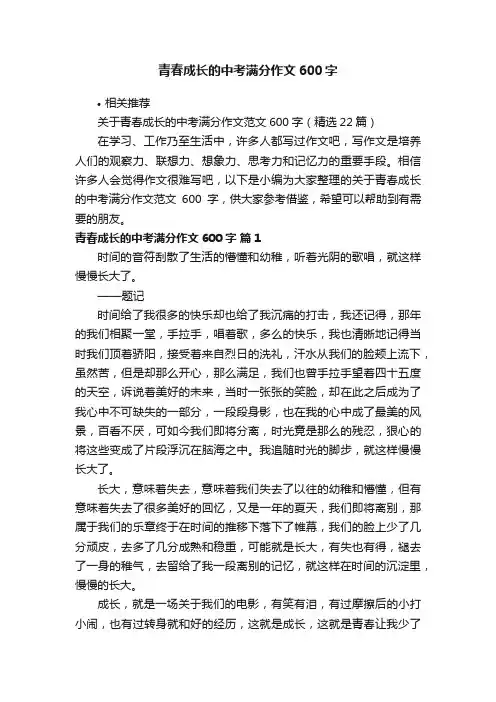 青春成长的中考满分作文600字

• 相关推荐

关于青春成长的中考满分作文范文600字（精选22篇）

在学习、工作乃至生活中，许多人都写过作文吧，写作文是培养人们的观察力、联想力、想象力、思考力和记忆力的重要手段。相信许多人会觉得作文很难写吧，以下是小编为大家整理的关于青春成长的中考满分作文范文 600 字，供大家参考借鉴，希望可以帮助到有需要的朋友。

青春成长的中考满分作文600字 篇1

时间的音符刮散了生活的懵懂和幼稚，听着光阴的歌唱，就这样慢慢长大了。

——题记

时间给了我很多的快乐却也给了我沉痛的打击，我还记得，那年的我们相聚一堂，手拉手，唱着歌，多么的快乐，我也清晰地记得当时我们顶着骄阳，接受着来自烈日的洗礼，汗水从我们的脸颊上流下，虽然苦，但是却那么开心，那么满足，我们也曾手拉手望着四十五度的天空，诉说着美好的未来，当时一张张的笑脸，却在此之后成为了我心中不可缺失的一部分，一段段身影，也在我的心中成了最美的风景，百看不厌，可如今我们即将分离，时光竟是那么的残忍，狠心的将这些变成了片段浮沉在脑海之中。我追随时光的脚步，就这样慢慢长大了。

长大，意味着失去，意味着我们失去了以往的幼稚和懵懂，但有意味着失去了很多美好的回忆，又是一年的夏天，我们即将离别，那属于我们的乐章终于在时间的推移下落下了帷幕，我们的脸上少了几分顽皮，去多了几分成熟和稳重，可能就是长大，有失也有得，褪去了一身的稚气，去留给了我一段离别的记忆，就这样在时间的沉淀里，慢慢的长大。

成长，就是一场关于我们的电影，有笑有泪，有过摩擦后的小打小闹，也有过转身就和好的经历，这就是成长，这就是青春让我少了